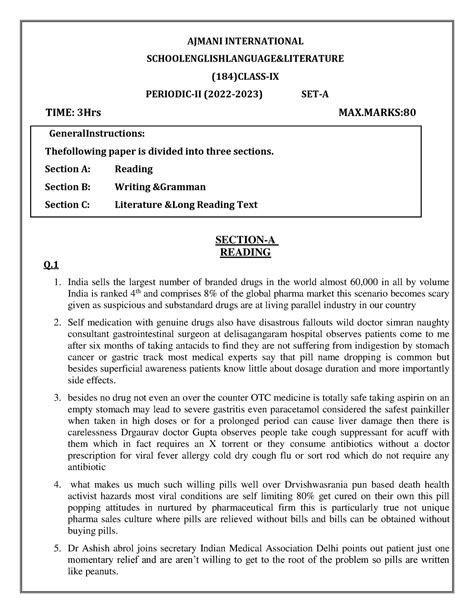 AJMANI INTERNATIONAL

SCHOOLENGLISHLANGUAGE&LITERATURE

(184)CLASS-IX

PERIODIC-II (2022-2023)   SET-A

TIME: 3Hrs   MAX.MARKS:80

GeneralInstructions:

Thefollowing paper is divided into three sections.

Section A: Reading

Section B: Writing &Gramman

Section C: Literature &Long Reading Text

SECTION-A
READING

Q.1

1. India sells the largest number of branded drugs in the world almost 60,000 in all by volume India is ranked $4^{th}$ and comprises 8% of the global pharma market this scenario becomes scary given as suspicious and substandard drugs are at living parallel industry in our country

2. Self medication with genuine drugs also have disastrous fallouts wild doctor simran naughty consultant gastrointestinal surgeon at delisagangaram hospital observes patients come to me after six months of taking antacids to find they are not suffering from indigestion by stomach cancer or gastric track most medical experts say that pill name dropping is common but besides superficial awareness patients know little about dosage duration and more importantly side effects.

3. besides no drug not even an over the counter OTC medicine is totally safe taking aspirin on an empty stomach may lead to severe gastritis even paracetamol considered the safest painkiller when taken in high doses or for a prolonged period can cause liver damage then there is carelessness Drgaurav doctor Gupta observes people take cough suppressant for acuff with them which in fact requires an X torrent or they consume antibiotics without a doctor prescription for viral fever allergy cold dry cough flu or sort rod which do not require any antibiotic

4. what makes us much such willing pills well over Drvishwasrania pun based death health activist hazards most viral conditions are self limiting 80% get cured on their own this pill popping attitudes in nurtured by pharmaceutical firm this is particularly true not unique pharma sales culture where pills are relieved without bills and bills can be obtained without buying pills.

5. Dr Ashish abrol joins secretary Indian Medical Association Delhi points out patient just one momentary relief and are aren't willing to get to the root of the problem so pills are written like peanuts.